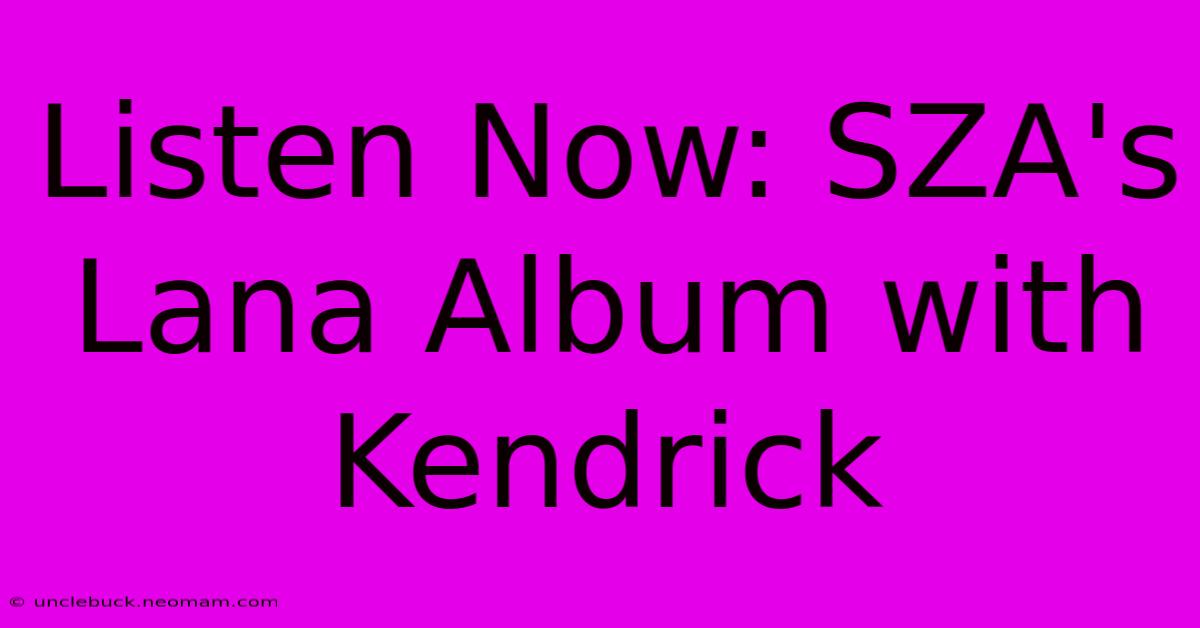 Listen Now: SZA's Lana Album with Kendrick

© unclebuck.neomam.com